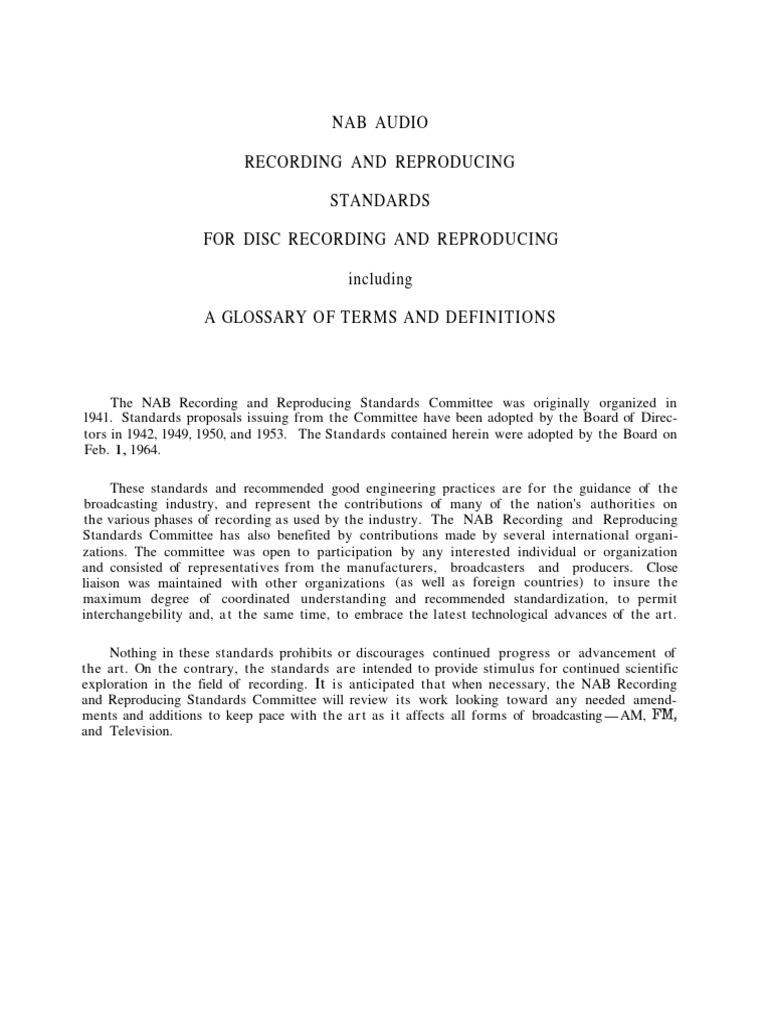 NAB AUDIO

RECORDING AND REPRODUCING

STANDARDS

FOR DISC RECORDING AND REPRODUCING

including

A GLOSSARY OF TERMS AND DEFINITIONS

The NAB Recording and Reproducing Standards Committee was originally organized in 1941. Standards proposals issuing from the Committee have been adopted by the Board of Directors in 1942, 1949, 1950, and 1953. The Standards contained herein were adopted by the Board on Feb. 1, 1964.

These standards and recommended good engineering practices are for the guidance of the broadcasting industry, and represent the contributions of many of the nation's authorities on the various phases of recording as used by the industry. The NAB Recording and Reproducing Standards Committee has also benefited by contributions made by several international organizations. The committee was open to participation by any interested individual or organization and consisted of representatives from the manufacturers, broadcasters and producers. Close liaison was maintained with other organizations (as well as foreign countries) to insure the maximum degree of coordinated understanding and recommended standardization, to permit interchangebility and, at the same time, to embrace the latest technological advances of the art.

Nothing in these standards prohibits or discourages continued progress or advancement of the art. On the contrary, the standards are intended to provide stimulus for continued scientific exploration in the field of recording. It is anticipated that when necessary, the NAB Recording and Reproducing Standards Committee will review its work looking toward any needed amendments and additions to keep pace with the art as it affects all forms of broadcasting—AM, FM, and Television.